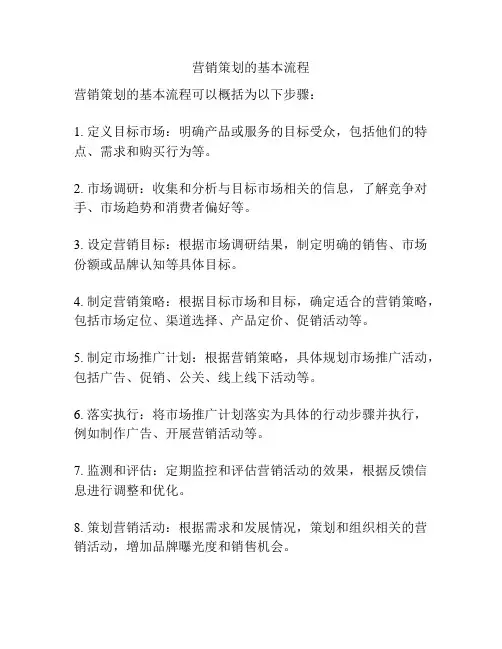 营销策划的基本流程

营销策划的基本流程可以概括为以下步骤：

1. 定义目标市场：明确产品或服务的目标受众，包括他们的特点、需求和购买行为等。

2. 市场调研：收集和分析与目标市场相关的信息，了解竞争对手、市场趋势和消费者偏好等。

3. 设定营销目标：根据市场调研结果，制定明确的销售、市场份额或品牌认知等具体目标。

4. 制定营销策略：根据目标市场和目标，确定适合的营销策略，包括市场定位、渠道选择、产品定价、促销活动等。

5. 制定市场推广计划：根据营销策略，具体规划市场推广活动，包括广告、促销、公关、线上线下活动等。

6. 落实执行：将市场推广计划落实为具体的行动步骤并执行，例如制作广告、开展营销活动等。

7. 监测和评估：定期监控和评估营销活动的效果，根据反馈信息进行调整和优化。

8. 策划营销活动：根据需求和发展情况，策划和组织相关的营销活动，增加品牌曝光度和销售机会。